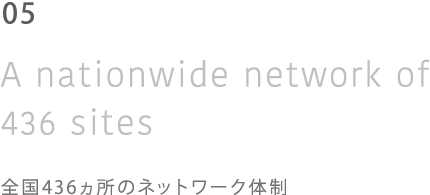 05

A nationwide network of 436 sites

全国436ヵ所のネットワーク体制